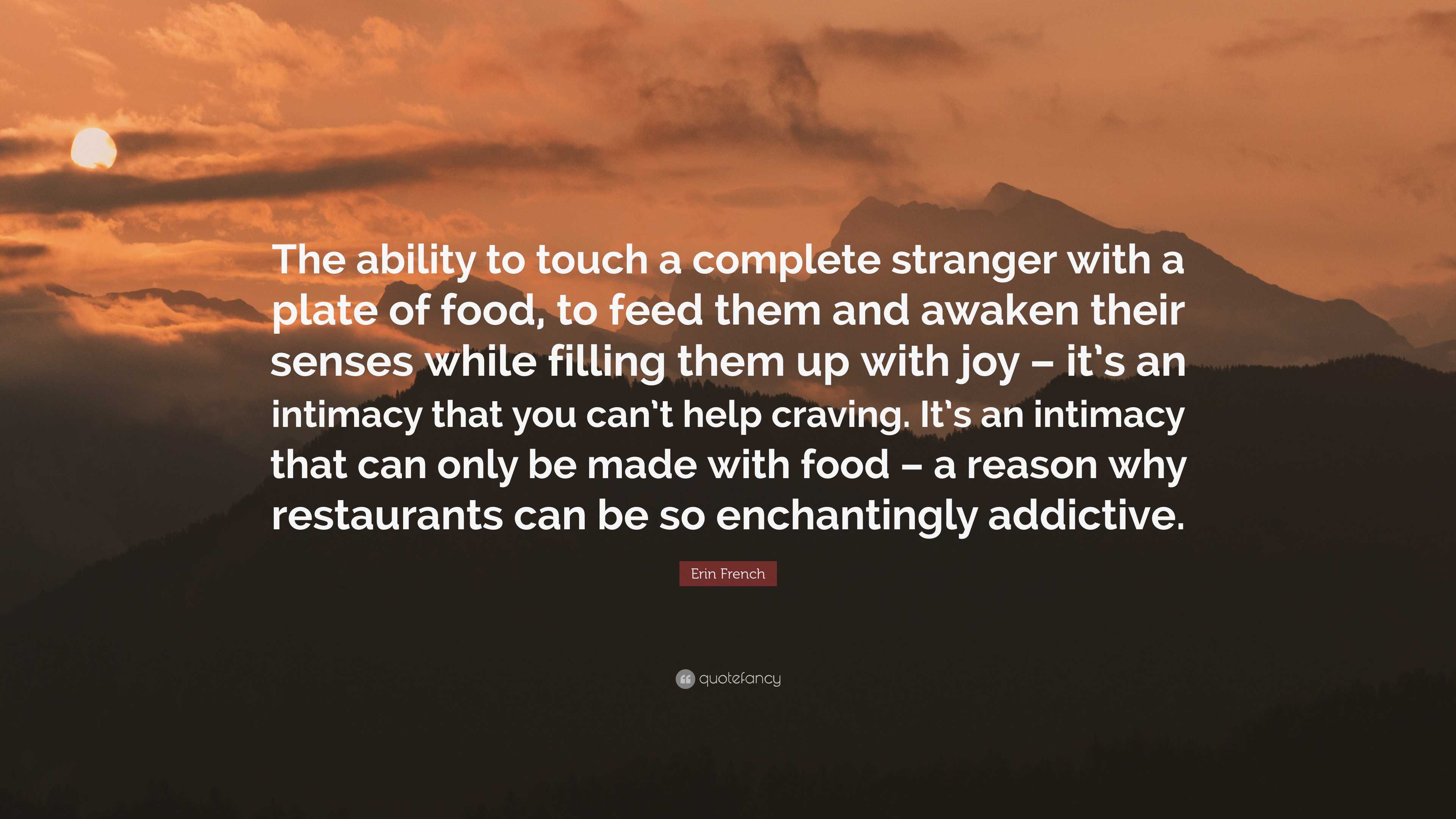 The ability to touch a complete stranger with a plate of food, to feed them and awaken their senses while filling them up with joy – it's an intimacy that you can't help craving. It's an intimacy that can only be made with food – a reason why restaurants can be so enchantingly addictive.

Erin French

quotefancy